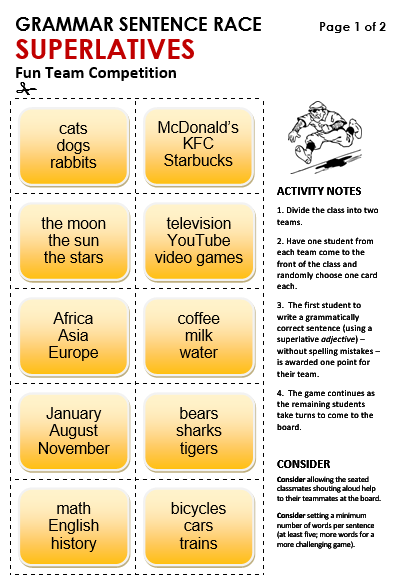 GRAMMAR SENTENCE RACE

Page 1 of 2

SUPERLATIVES

Fun Team Competition

cats
dogs
rabbits

McDonald's
KFC
Starbucks

the moon
the sun
the stars

television
YouTube
video games

Africa
Asia
Europe

coffee
milk
water

January
August
November

bears
sharks
tigers

math
English
history

bicycles
cars
trains

ACTIVITY NOTES

1. Divide the class into two teams.

2. Have one student from each team come to the front of the class and randomly choose one card each.

3. The first student to write a grammatically correct sentence (using a superlative adjective) – without spelling mistakes – is awarded one point for their team.

4. The game continues as the remaining students take turns to come to the board.

CONSIDER

Consider allowing the seated classmates shouting aloud help to their teammates at the board.

Consider setting a minimum number of words per sentence (at least five; more words for a more challenging game).